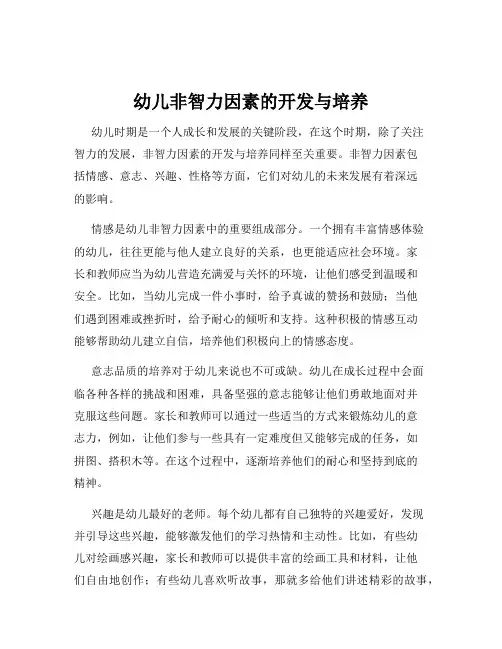 幼儿非智力因素的开发与培养

幼儿时期是一个人成长和发展的关键阶段，在这个时期，除了关注智力的发展，非智力因素的开发与培养同样至关重要。非智力因素包括情感、意志、兴趣、性格等方面，它们对幼儿的未来发展有着深远的影响。

情感是幼儿非智力因素中的重要组成部分。一个拥有丰富情感体验的幼儿，往往更能与他人建立良好的关系，也更能适应社会环境。家长和教师应当为幼儿营造充满爱与关怀的环境，让他们感受到温暖和安全。比如，当幼儿完成一件小事时，给予真诚的赞扬和鼓励；当他们遇到困难或挫折时，给予耐心的倾听和支持。这种积极的情感互动能够帮助幼儿建立自信，培养他们积极向上的情感态度。

意志品质的培养对于幼儿来说也不可或缺。幼儿在成长过程中会面临各种各样的挑战和困难，具备坚强的意志能够让他们勇敢地面对并克服这些问题。家长和教师可以通过一些适当的方式来锻炼幼儿的意志力，例如，让他们参与一些具有一定难度但又能够完成的任务，如拼图、搭积木等。在这个过程中，逐渐培养他们的耐心和坚持到底的精神。

兴趣是幼儿最好的老师。每个幼儿都有自己独特的兴趣爱好，发现并引导这些兴趣，能够激发他们的学习热情和主动性。比如，有些幼儿对绘画感兴趣，家长和教师可以提供丰富的绘画工具和材料，让他们自由地创作；有些幼儿喜欢听故事，那就多给他们讲述精彩的故事，